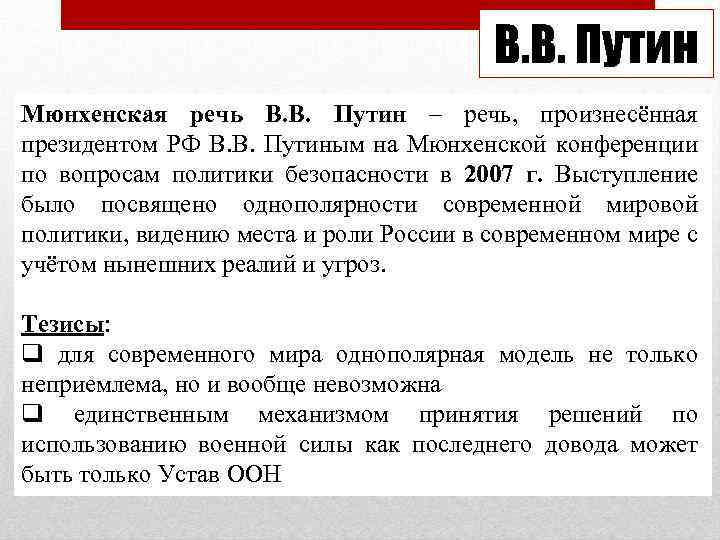 В.В. Путин

Мюнхенская речь В.В. Путин – речь, произнесённая президентом РФ В.В. Путиным на Мюнхенской конференции по вопросам политики безопасности в 2007 г. Выступление было посвящено однополярности современной мировой политики, видению места и роли России в современном мире с учётом нынешних реалий и угроз.

Тезисы:
❑ для современного мира однополярная модель не только неприемлема, но и вообще невозможна
❑ единственным механизмом принятия решений по использованию военной силы как последнего довода может быть только Устав ООН